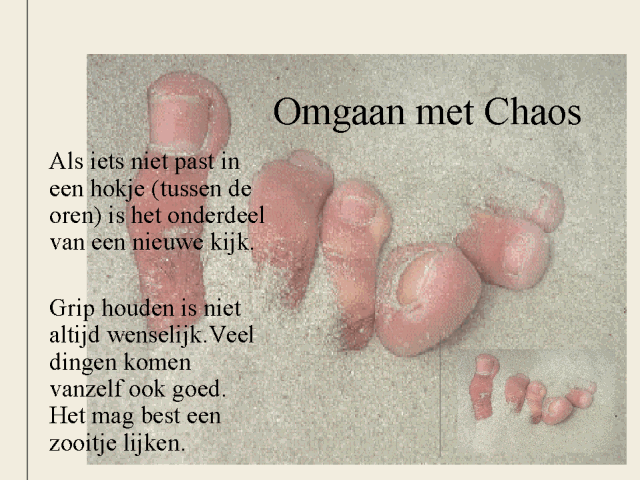 Omgaan met Chaos

Als iets niet past in een hokje (tussen de oren) is het onderdeel van een nieuwe kijk.

Grip houden is niet altijd wenselijk.Veel dingen komen vanzelf ook goed. Het mag best een zooitje lijken.